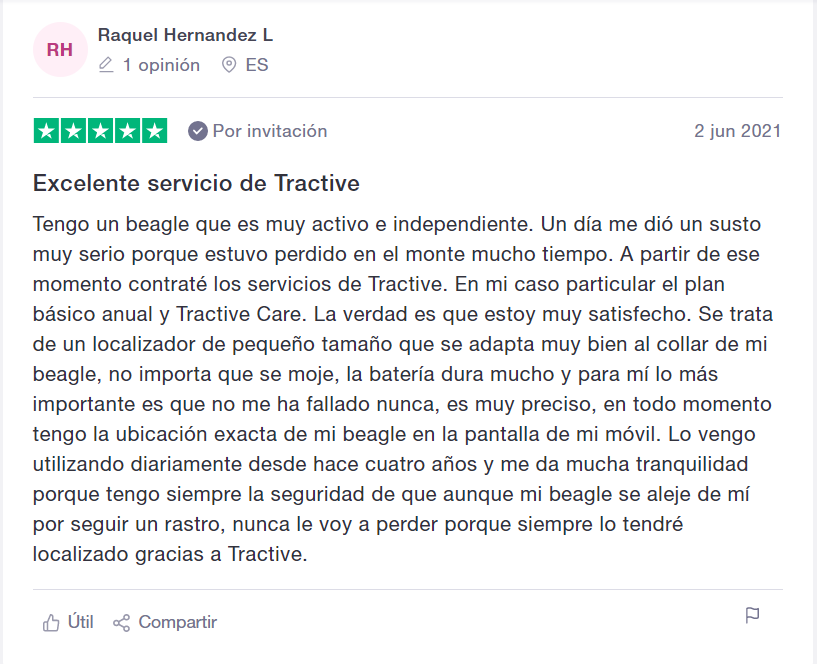 RH

Raquel Hernandez L

1 opinión ES

Por invitación

2 jun 2021

Excelente servicio de Tractive

Tengo un beagle que es muy activo e independiente. Un día me dió un susto muy serio porque estuvo perdido en el monte mucho tiempo. A partir de ese momento contraté los servicios de Tractive. En mi caso particular el plan básico anual y Tractive Care. La verdad es que estoy muy satisfecho. Se trata de un localizador de pequeño tamaño que se adapta muy bien al collar de mi beagle, no importa que se moje, la batería dura mucho y para mí lo más importante es que no me ha fallado nunca, es muy preciso, en todo momento tengo la ubicación exacta de mi beagle en la pantalla de mi móvil. Lo vengo utilizando diariamente desde hace cuatro años y me da mucha tranquilidad porque tengo siempre la seguridad de que aunque mi beagle se aleje de mí por seguir un rastro, nunca le voy a perder porque siempre lo tendré localizado gracias a Tractive.

Útil Compartir